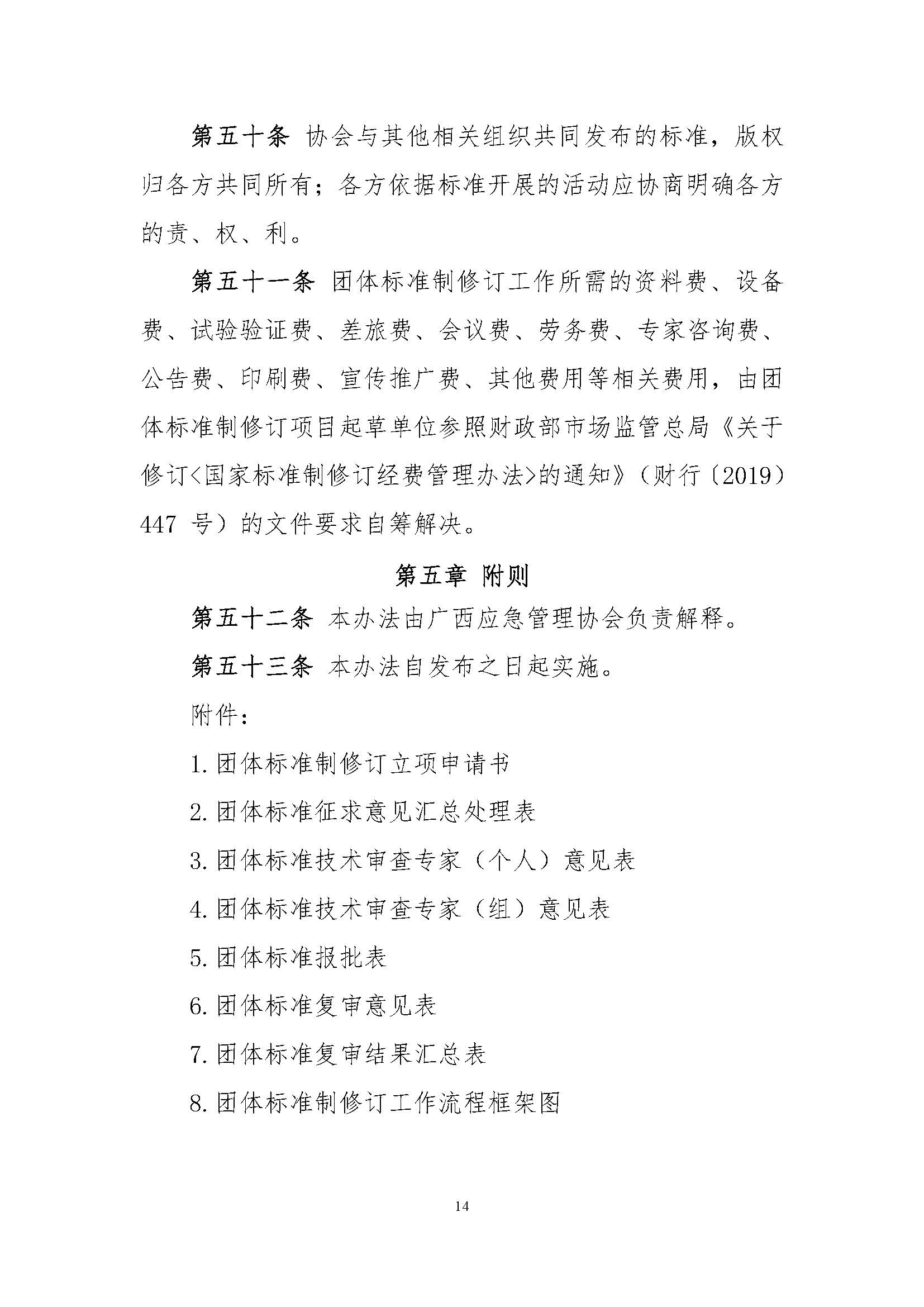 第五十条 协会与其他相关组织共同发布的标准，版权归各方共同所有；各方依据标准开展的活动应协商明确各方的责、权、利。

第五十一条 团体标准制修订工作所需的资料费、设备费、试验验证费、差旅费、会议费、劳务费、专家咨询费、公告费、印刷费、宣传推广费、其他费用等相关费用，由团体标准制修订项目起草单位参照财政部市场监管总局《关于修订<国家标准制修订经费管理办法>的通知》（财行〔2019〕447 号）的文件要求自筹解决。

第五章 附则

第五十二条 本办法由广西应急管理协会负责解释。

第五十三条 本办法自发布之日起实施。

附件：

1.团体标准制修订立项申请书

2.团体标准征求意见汇总处理表

3.团体标准技术审查专家（个人）意见表

4.团体标准技术审查专家（组）意见表

5.团体标准报批表

6.团体标准复审意见表

7.团体标准复审结果汇总表

8.团体标准制修订工作流程框架图

14